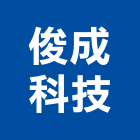 俊成
科技